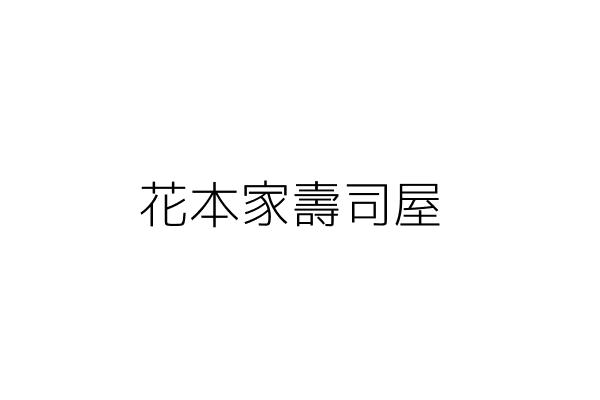 花本家壽司屋